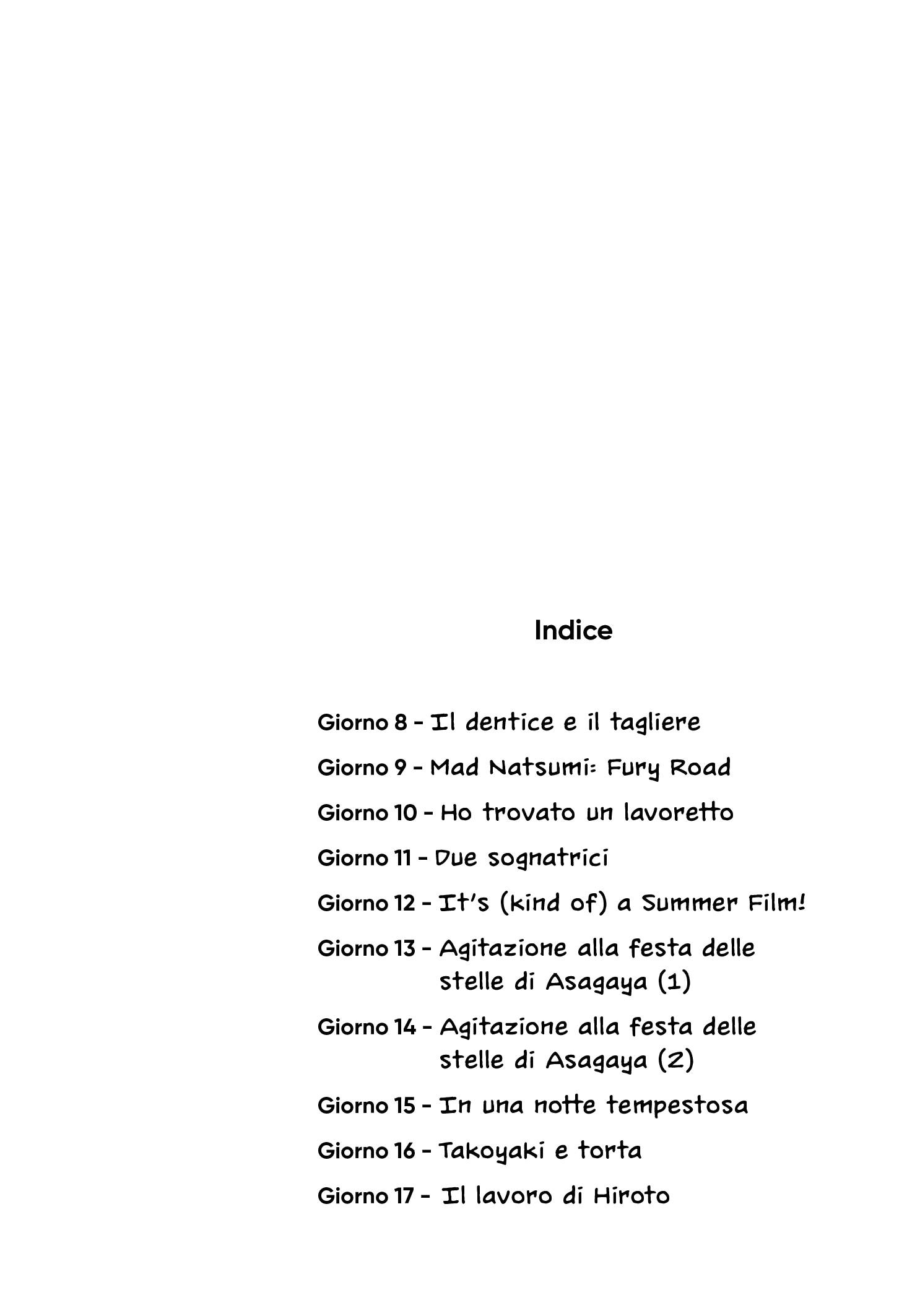 Indice

Giorno 8 - Il dentice e il tagliere

Giorno 9 - Mad Natsumi: Fury Road

Giorno 10 - Ho trovato un lavoretto

Giorno 11 - Due sognatrici

Giorno 12 - It's (kind of) a Summer Film!

Giorno 13 - Agitazione alla festa delle stelle di Asagaya (1)

Giorno 14 - Agitazione alla festa delle stelle di Asagaya (2)

Giorno 15 - In una notte tempestosa

Giorno 16 - Takoyaki e torta

Giorno 17 - Il lavoro di Hiroto